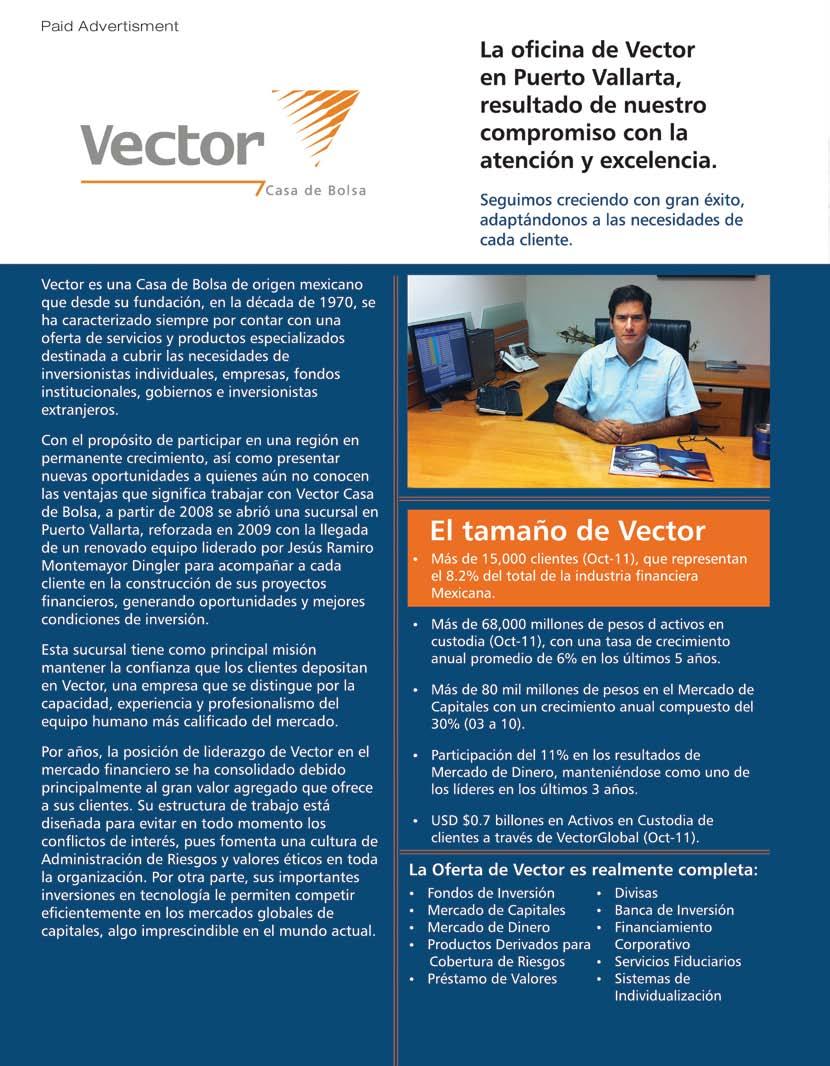 Paid Advertisment

Vector
Casa de Bolsa

La oficina de Vector en Puerto Vallarta, resultado de nuestro compromiso con la atención y excelencia.

Seguimos creciendo con gran éxito, adaptándonos a las necesidades de cada cliente.

Vector es una Casa de Bolsa de origen mexicano que desde su fundación, en la década de 1970, se ha caracterizado siempre por contar con una oferta de servicios y productos especializados destinada a cubrir las necesidades de inversionistas individuales, empresas, fondos institucionales, gobiernos e inversionistas extranjeros.

Con el propósito de participar en una región en permanente crecimiento, así como presentar nuevas oportunidades a quienes aún no conocen las ventajas que significa trabajar con Vector Casa de Bolsa, a partir de 2008 se abrió una sucursal en Puerto Vallarta, reforzada en 2009 con la llegada de un renovado equipo liderado por Jesús Ramiro Montemayor Dingler para acompañar a cada cliente en la construcción de sus proyectos financieros, generando oportunidades y mejores condiciones de inversión.

Esta sucursal tiene como principal misión mantener la confianza que los clientes depositan en Vector, una empresa que se distingue por la capacidad, experiencia y profesionalismo del equipo humano más calificado del mercado.

Por años, la posición de liderazgo de Vector en el mercado financiero se ha consolidado debido principalmente al gran valor agregado que ofrece a sus clientes. Su estructura de trabajo está diseñada para evitar en todo momento los conflictos de interés, pues fomenta una cultura de Administración de Riesgos y valores éticos en toda la organización. Por otra parte, sus importantes inversiones en tecnología le permiten competir eficientemente en los mercados globales de capitales, algo imprescindible en el mundo actual.

El tamaño de Vector
• Más de 15,000 clientes (Oct-11), que representan el 8.2% del total de la industria financiera Mexicana.
• Más de 68,000 millones de pesos d activos en custodia (Oct-11), con una tasa de crecimiento anual promedio de 6% en los últimos 5 años.
• Más de 80 mil millones de pesos en el Mercado de Capitales con un crecimiento anual compuesto del 30% (03 a 10).
• Participación del 11% en los resultados de Mercado de Dinero, manteniéndose como uno de los líderes en los últimos 3 años.
• USD $0.7 billones en Activos en Custodia de clientes a través de VectorGlobal (Oct-11).

La Oferta de Vector es realmente completa:
• Fondos de Inversión
• Mercado de Capitales
• Mercado de Dinero
• Productos Derivados para Cobertura de Riesgos
• Préstamo de Valores
• Divisas
• Banca de Inversión
• Financiamiento Corporativo
• Servicios Fiduciarios
• Sistemas de Individualización